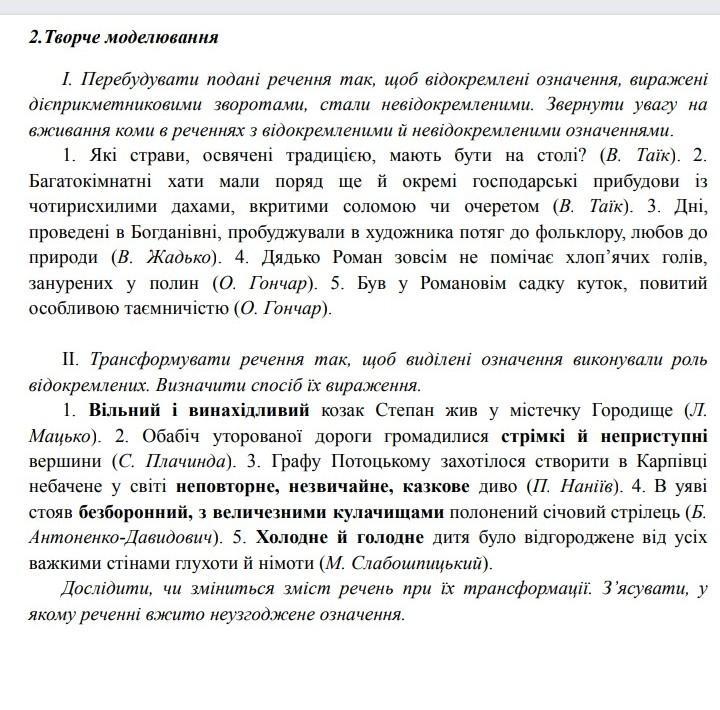 2.Творче моделювання

І. Перебудувати подані речення так, щоб відокремлені означення, виражені дієприкметниковими зворотами, стали невідокремленими. Звернути увагу на вживання коми в реченнях з відокремленими й невідокремленими означеннями.

1. Які страви, освячені традицією, мають бути на столі? (В. Таїк). 2. Багатокімнатні хати мали поряд ще й окремі господарські прибудови із чотирисхилими дахами, вкритими соломою чи очеретом (В. Таїк). 3. Дні, проведені в Богданівні, пробуджували в художника потяг до фольклору, любов до природи (В. Жадько). 4. Дядько Роман зовсім не помічає хлоп'ячих голів, занурених у полин (О. Гончар). 5. Був у Романовім садку куток, повитий особливою таємничістю (О. Гончар).

ІІ. Трансформувати речення так, щоб виділені означення виконували роль відокремлених. Визначити спосіб їх вираження.

1. Вільний і винахідливий козак Степан жив у містечку Городище (Л. Мацько). 2. Обабіч уторованої дороги громадилися стрімкі й неприступні вершини (С. Плачинда). 3. Графу Потоцькому захотілося створити в Карпівці небачене у світі неповторне, незвичайне, казкове диво (П. Наніїв). 4. В уяві стояв безборонний, з величезними кулачищами полонений січовий стрілець (Б. Антоненко-Давидович). 5. Холодне й голодне дитя було відгороджене від усіх важкими стінами глухоти й німоти (М. Слабошпицький).

Дослідити, чи зміниться зміст речень при їх трансформації. З'ясувати, у якому реченні вжито неузгоджене означення.